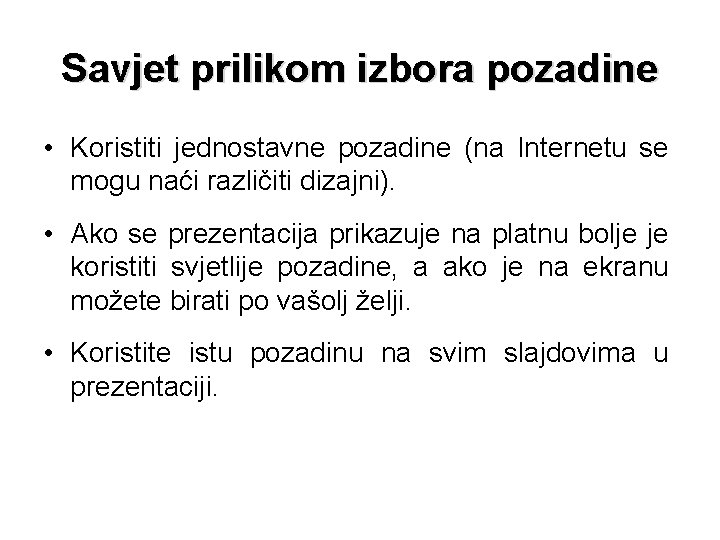 Savjet prilikom izbora pozadine

• Koristiti jednostavne pozadine (na Internetu se mogu naći različiti dizajni).

• Ako se prezentacija prikazuje na platnu bolje je koristiti svjetlije pozadine, a ako je na ekranu možete birati po vašolj želji.

• Koristite istu pozadinu na svim slajdovima u prezentaciji.